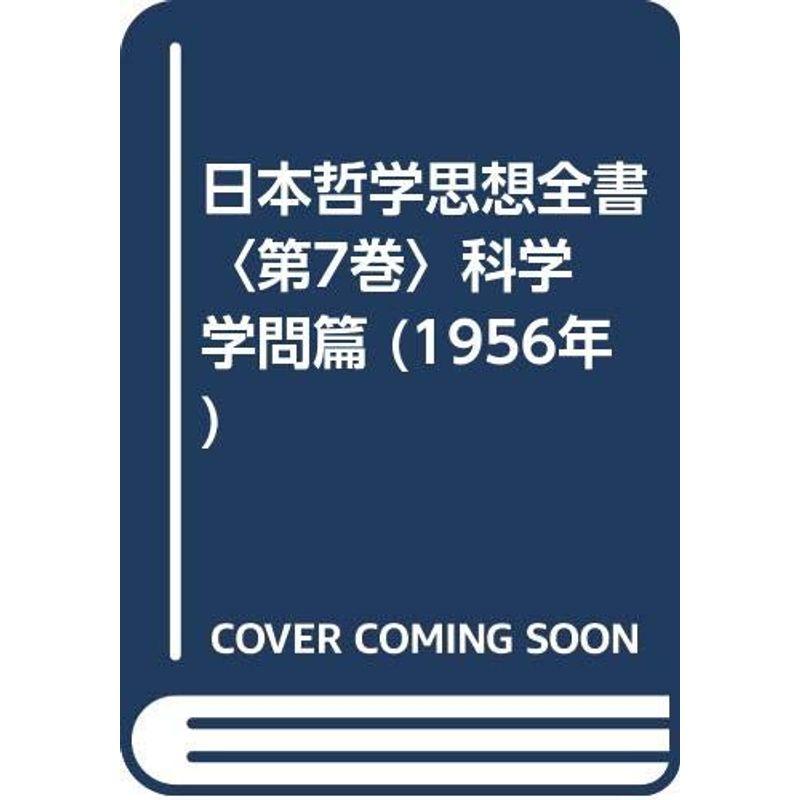 日本哲学思想全書〈第7巻〉科学 学問篇 (1956年)

COVER COMING SOON